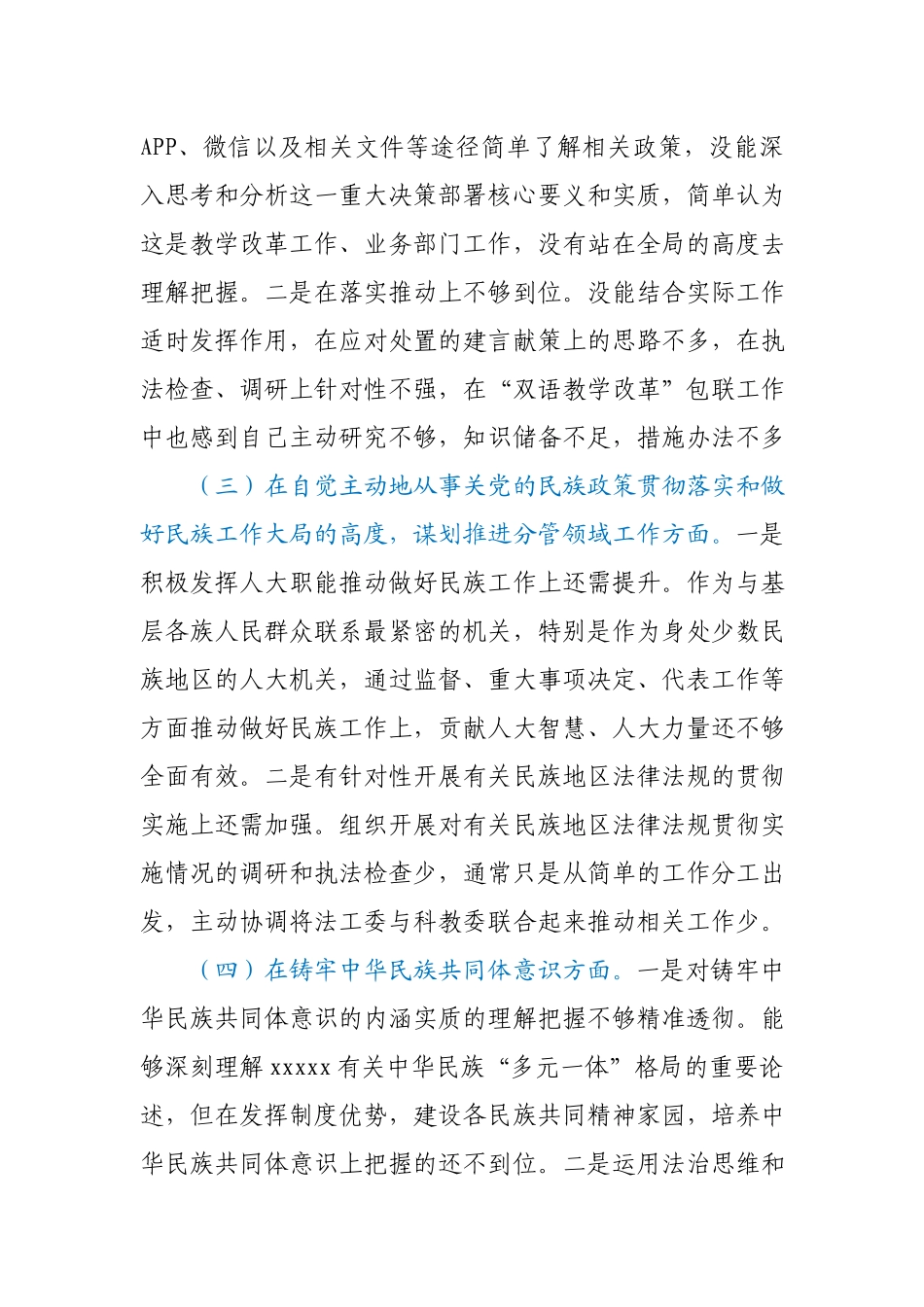 APP、微信以及相关文件等途径简单了解相关政策，没能深入思考和分析这一重大决策部署核心要义和实质，简单认为这是教学改革工作、业务部门工作，没有站在全局的高度去理解把握。二是在落实推动上不够到位。没能结合实际工作适时发挥作用，在应对处置的建言献策上的思路不多，在执法检查、调研上针对性不强，在“双语教学改革”包联工作中也感到自己主动研究不够，知识储备不足，措施办法不多

（三）在自觉主动地从事关党的民族政策贯彻落实和做好民族工作大局的高度，谋划推进分管领域工作方面。一是积极发挥人大职能推动做好民族工作上还需提升。作为与基层各族人民群众联系最紧密的机关，特别是作为身处少数民族地区的人大机关，通过监督、重大事项决定、代表工作等方面推动做好民族工作上，贡献人大智慧、人大力量还不够全面有效。二是有针对性开展有关民族地区法律法规的贯彻实施上还需加强。组织开展对有关民族地区法律法规贯彻实施情况的调研和执法检查少，通常只是从简单的工作分工出发，主动协调将法工委与科教委联合起来推动相关工作少。

（四）在铸牢中华民族共同体意识方面。一是对铸牢中华民族共同体意识的内涵实质的理解把握不够精准透彻。能够深刻理解 xxxxx 有关中华民族“多元一体”格局的重要论述，但在发挥制度优势，建设各民族共同精神家园，培养中华民族共同体意识上把握的还不到位。二是运用法治思维和